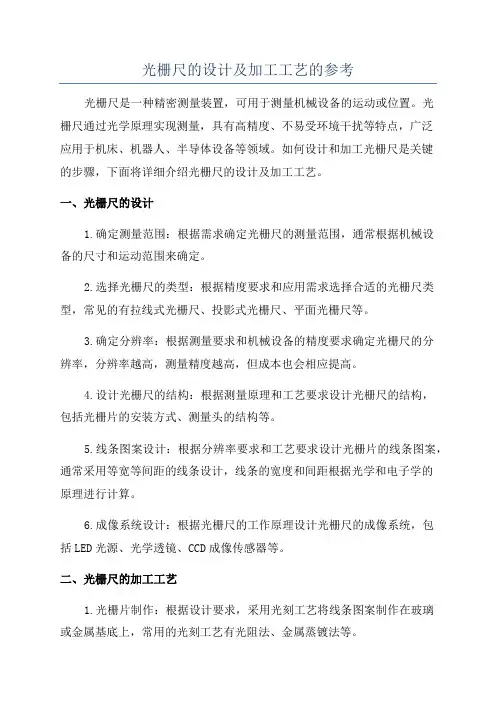 光栅尺的设计及加工工艺的参考

光栅尺是一种精密测量装置，可用于测量机械设备的运动或位置。光栅尺通过光学原理实现测量，具有高精度、不易受环境干扰等特点，广泛应用于机床、机器人、半导体设备等领域。如何设计和加工光栅尺是关键的步骤，下面将详细介绍光栅尺的设计及加工工艺。

一、光栅尺的设计

1.确定测量范围：根据需求确定光栅尺的测量范围，通常根据机械设备的尺寸和运动范围来确定。

2.选择光栅尺的类型：根据精度要求和应用需求选择合适的光栅尺类型，常见的有拉线式光栅尺、投影式光栅尺、平面光栅尺等。

3.确定分辨率：根据测量要求和机械设备的精度要求确定光栅尺的分辨率，分辨率越高，测量精度越高，但成本也会相应提高。

4.设计光栅尺的结构：根据测量原理和工艺要求设计光栅尺的结构，包括光栅片的安装方式、测量头的结构等。

5.线条图案设计：根据分辨率要求和工艺要求设计光栅片的线条图案，通常采用等宽等间距的线条设计，线条的宽度和间距根据光学和电子学的原理进行计算。

6.成像系统设计：根据光栅尺的工作原理设计光栅尺的成像系统，包括LED光源、光学透镜、CCD成像传感器等。

二、光栅尺的加工工艺

1.光栅片制作：根据设计要求，采用光刻工艺将线条图案制作在玻璃或金属基底上，常用的光刻工艺有光阻法、金属蒸镀法等。